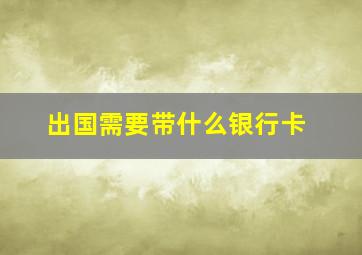 出国需要带什么银行卡